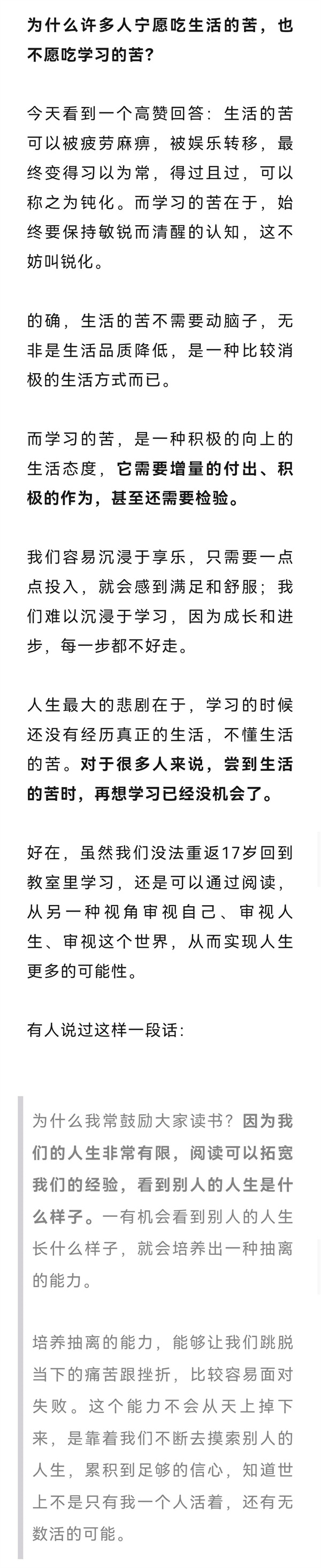 为什么许多人宁愿吃生活的苦，也不愿吃学习的苦？

今天看到一个高赞回答：生活的苦可以被疲劳麻痹，被娱乐转移，最终变得习以为常，得过且过，可以称之为钝化。而学习的苦在于，始终要保持敏锐而清醒的认知，这不妨叫锐化。

的确，生活的苦不需要动脑子，无非是生活品质降低，是一种比较消极的生活方式而已。

而学习的苦，是一种积极的向上的生活态度，它需要增量的付出、积极的作为，甚至还需要检验。

我们容易沉浸于享乐，只需要一点点投入，就会感到满足和舒服；我们难以沉浸于学习，因为成长和进步，每一步都不好走。

人生最大的悲剧在于，学习的时候还没有经历真正的生活，不懂生活的苦。对于很多人来说，尝到生活的苦时，再想学习已经没机会了。

好在，虽然我们没法重返17岁回到教室里学习，还是可以通过阅读，从另一种视角审视自己、审视人生、审视这个世界，从而实现人生更多的可能性。

有人说过这样一段话：

为什么我常鼓励大家读书？因为我们的人生非常有限，阅读可以拓宽我们的经验，看到别人的人生是什么样子。一有机会看到别人的人生长什么样子，就会培养出一种抽离的能力。

培养抽离的能力，能够让我们跳脱当下的痛苦跟挫折，比较容易面对失败。这个能力不会从天上掉下来，是靠着我们不断去摸索别人的人生，累积到足够的信心，知道世上不是只有我一个人活着，还有无数活的可能。